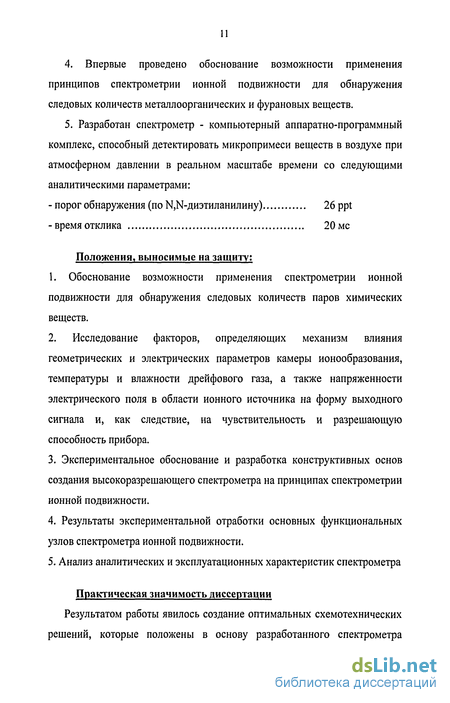 11

4. Впервые проведено обоснование возможности применения принципов спектрометрии ионной подвижности для обнаружения следовых количеств металлоорганических и фурановых веществ.

5. Разработан спектрометр - компьютерный аппаратно-программный комплекс, способный детектировать микропримеси веществ в воздухе при атмосферном давлении в реальном масштабе времени со следующими аналитическими параметрами:

- порог обнаружения (по N,N-диэтиланилину)………… 26 ppt

- время отклика ………………………………………. 20 мс

Положения, выносимые на защиту:

1. Обоснование возможности применения спектрометрии ионной подвижности для обнаружения следовых количеств паров химических веществ.

2. Исследование факторов, определяющих механизм влияния геометрических и электрических параметров камеры ионообразования, температуры и влажности дрейфового газа, а также напряженности электрического поля в области ионного источника на форму выходного сигнала и, как следствие, на чувствительность и разрешающую способность прибора.

3. Экспериментальное обоснование и разработка конструктивных основ создания высокоразрешающего спектрометра на принципах спектрометрии ионной подвижности.

4. Результаты экспериментальной отработки основных функциональных узлов спектрометра ионной подвижности.

5. Анализ аналитических и эксплуатационных характеристик спектрометра

Практическая значимость диссертации

Результатом работы явилось создание оптимальных схемотехнических решений, которые положены в основу разработанного спектрометра

dsLib.net
библиотека диссертаций